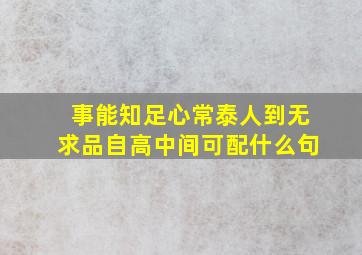 事能知足心常泰人到无求品自高中间可配什么句